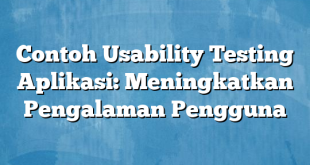 Contoh Usability Testing Aplikasi: Meningkatkan Pengalaman Pengguna